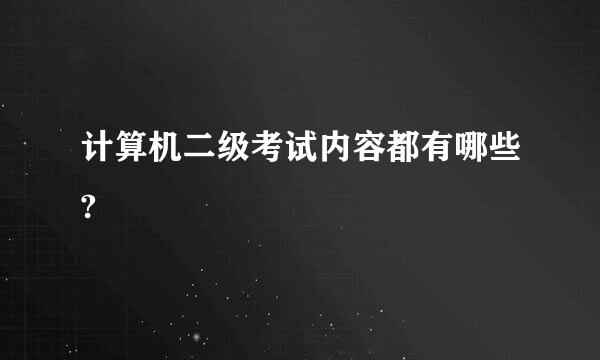 计算机二级考试内容都有哪些?